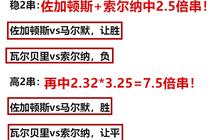 稳2串：佐加顿斯+索尔纳中2.5倍串！

佐加顿斯vs马尔默，让胜

瓦尔贝里vs索尔纳，负

高2串：再中2.32*3.25=7.5倍串！

佐加顿斯vs马尔默，胜

瓦尔贝里vs索尔纳，让平